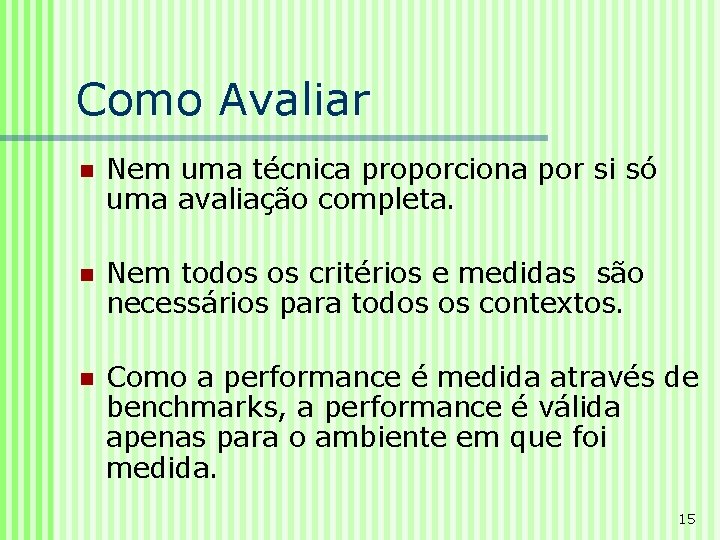 Como Avaliar

• Nem uma técnica proporciona por si só uma avaliação completa.

• Nem todos os critérios e medidas  são necessários para todos os contextos.

• Como a performance é medida através de benchmarks, a performance é válida apenas para o ambiente em que foi medida.

15